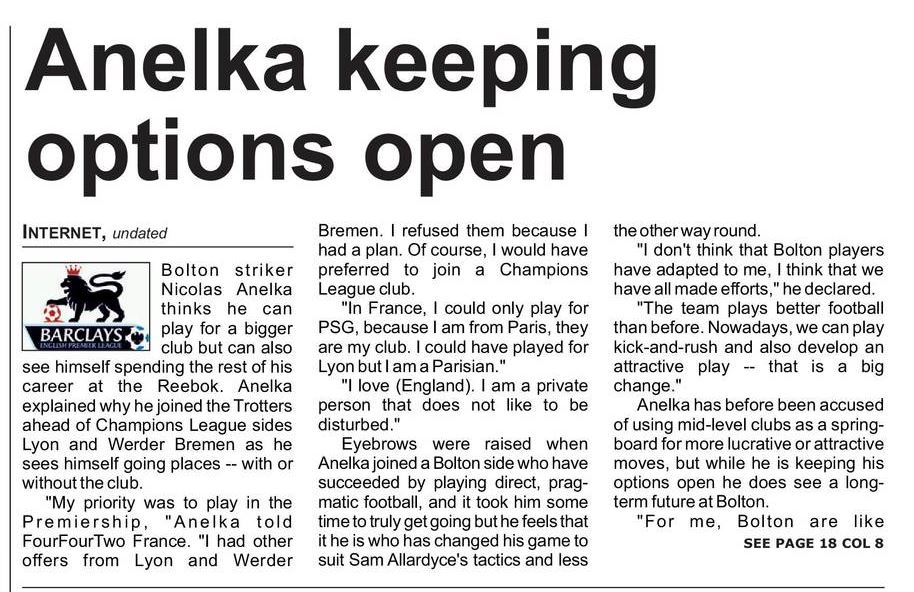 Anelka keeping options open

INTERNET, undated

BARCLAYS
ENGLISH PREMIER LEAGUE

Bolton striker Nicolas Anelka thinks he can play for a bigger club but can also see himself spending the rest of his career at the Reebok. Anelka explained why he joined the Trotters ahead of Champions League sides Lyon and Werder Bremen as he sees himself going places -- with or without the club.

"My priority was to play in the Premiership, "Anelka told FourFourTwo France. "I had other offers from Lyon and Werder Bremen. I refused them because I had a plan. Of course, I would have preferred to join a Champions League club.

"In France, I could only play for PSG, because I am from Paris, they are my club. I could have played for Lyon but I am a Parisian."

"I love (England). I am a private person that does not like to be disturbed."

Eyebrows were raised when Anelka joined a Bolton side who have succeeded by playing direct, pragmatic football, and it took him some time to truly get going but he feels that it he is who has changed his game to suit Sam Allardyce's tactics and less the other way round.

"I don't think that Bolton players have adapted to me, I think that we have all made efforts," he declared.

"The team plays better football than before. Nowadays, we can play kick-and-rush and also develop an attractive play -- that is a big change."

Anelka has before been accused of using mid-level clubs as a springboard for more lucrative or attractive moves, but while he is keeping his options open he does see a long-term future at Bolton.

"For me, Bolton are like

SEE PAGE 18 COL 8